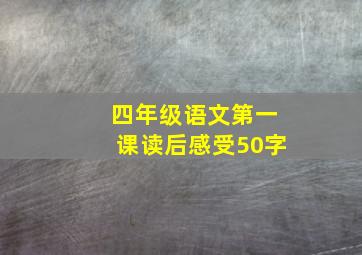 四年级语文第一课读后感受50字